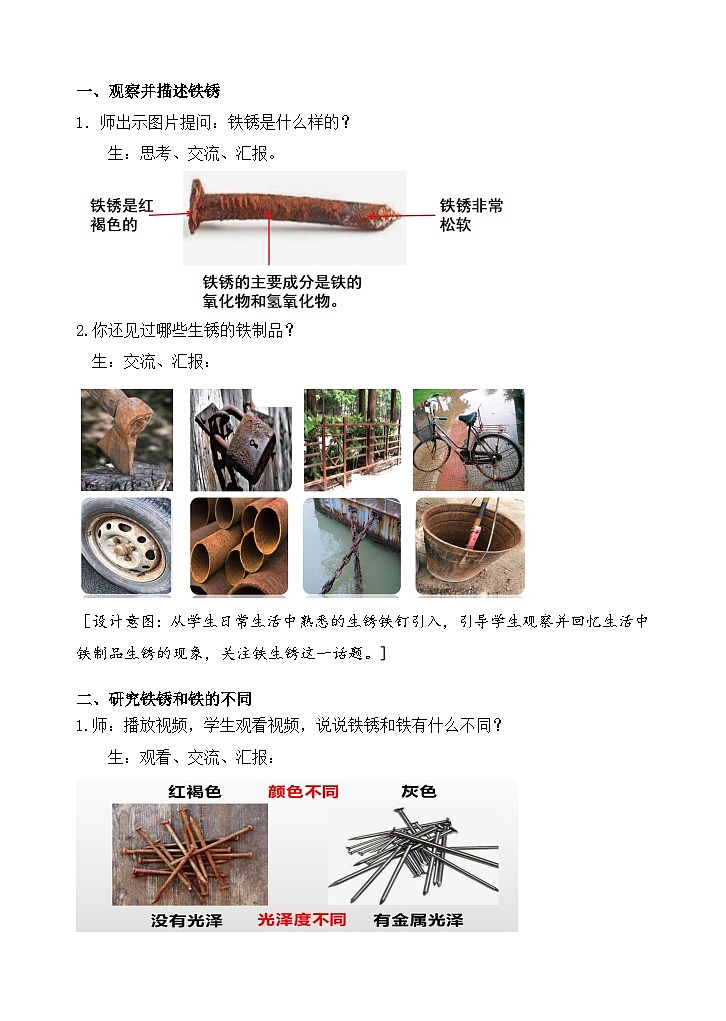 一、观察并描述铁锈

1．师出示图片提问：铁锈是什么样的？

生：思考、交流、汇报。

铁锈是红褐色的

铁锈非常松软

铁锈的主要成分是铁的氧化物和氢氧化物。

2.你还见过哪些生锈的铁制品？

生：交流、汇报：

［设计意图：从学生日常生活中熟悉的生锈铁钉引入，引导学生观察并回忆生活中铁制品生锈的现象，关注铁生锈这一话题。］

二、研究铁锈和铁的不同

1.师：播放视频，学生观看视频，说说铁锈和铁有什么不同？

生：观看、交流、汇报：

红褐色 颜色不同 灰色

没有光泽 光泽度不同 有金属光泽